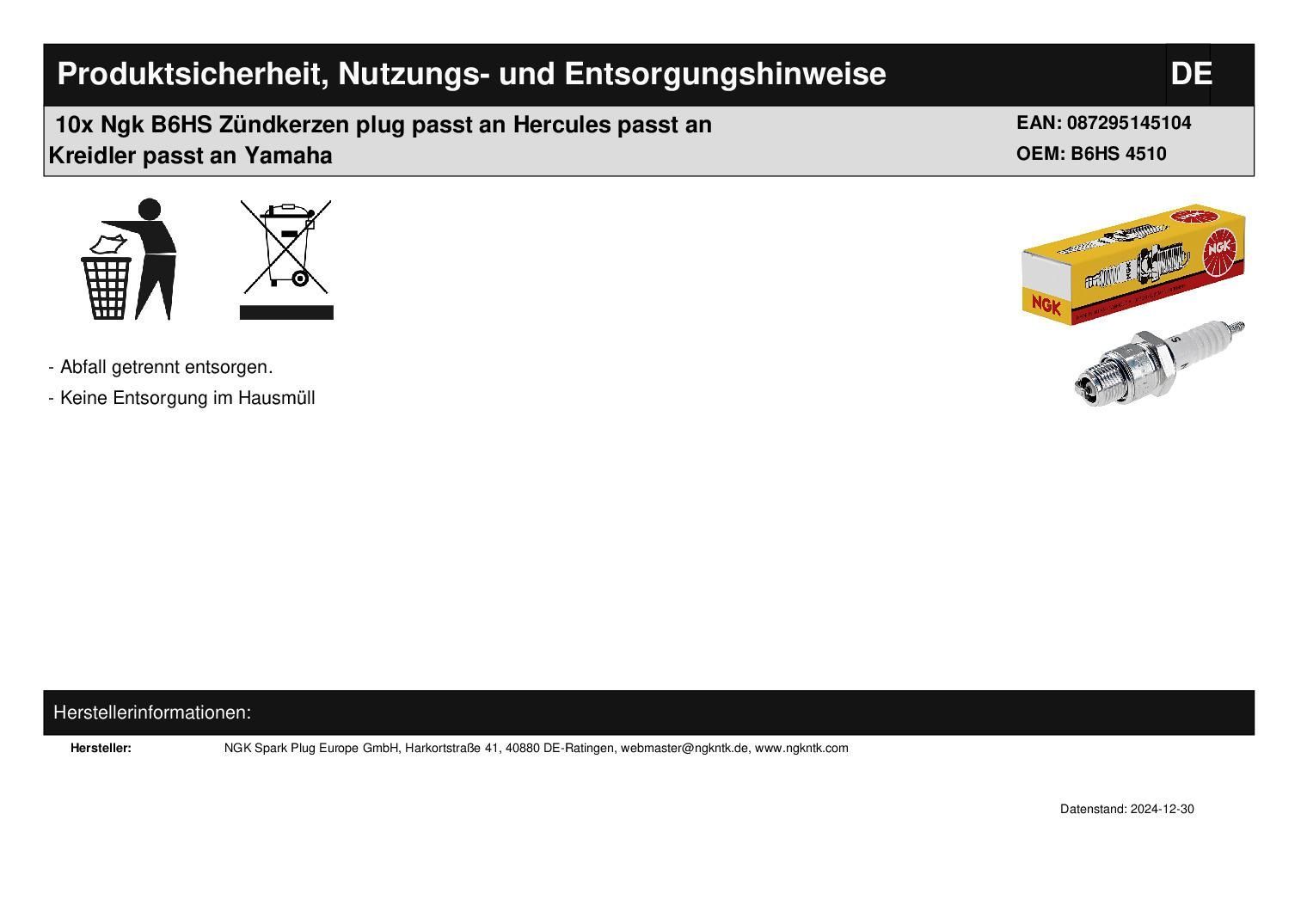 Produktsicherheit, Nutzungs- und Entsorgungshinweise DE

10x Ngk B6HS Zündkerzen plug passt an Hercules passt an Kreidler passt an Yamaha

EAN: 087295145104
OEM: B6HS 4510

- Abfall getrennt entsorgen.
- Keine Entsorgung im Hausmüll

Herstellerinformationen:

Hersteller: NGK Spark Plug Europe GmbH, Harkortstraße 41, 40880 DE-Ratingen, webmaster@ngkntk.de, www.ngkntk.com

Datenstand: 2024-12-30